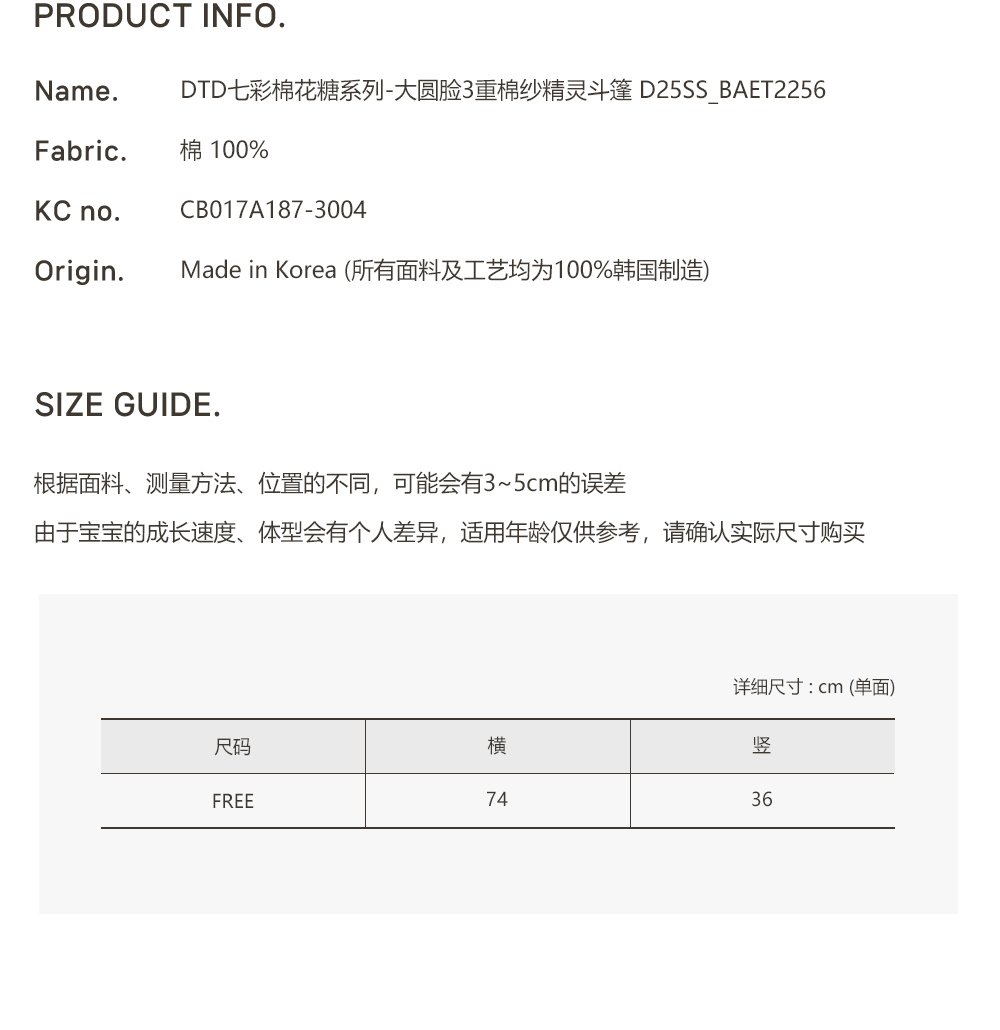 PRODUCT INFO.

Name. DTD七彩棉花糖系列-大圆脸3重棉纱精灵斗篷 D25SS_BAET2256

Fabric. 棉 100%

KC no. CB017A187-3004

Origin. Made in Korea (所有面料及工艺均为100%韩国制造)

SIZE GUIDE.

根据面料、测量方法、位置的不同，可能会有3~5cm的误差

由于宝宝的成长速度、体型会有个人差异，适用年龄仅供参考，请确认实际尺寸购买

详细尺寸 : cm (单面)

| 尺码 | 横 | 竖 |
|---|---|---|
| FREE | 74 | 36 |